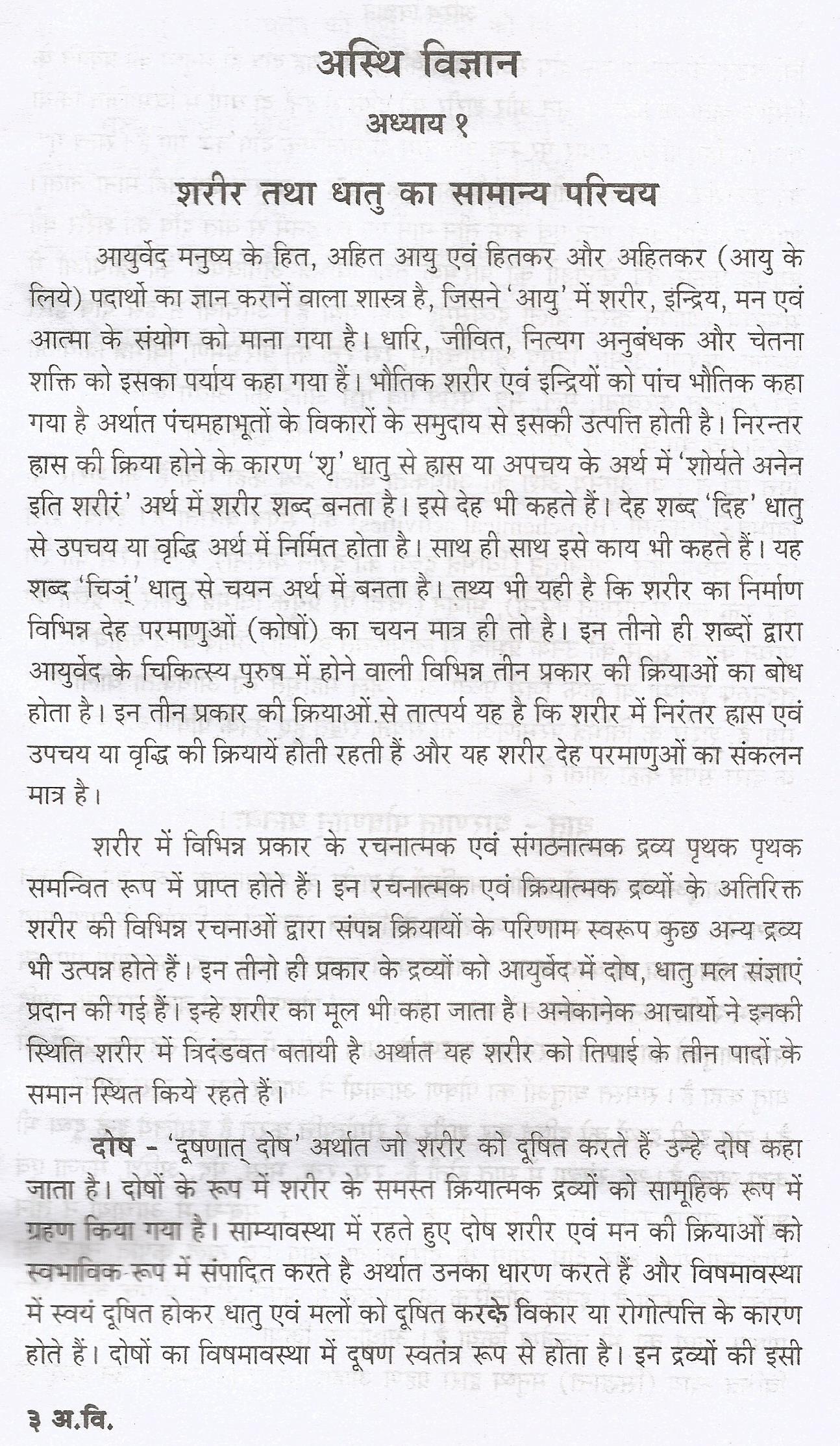 अस्थि विज्ञान

अध्याय १

शरीर तथा धातु का सामान्य परिचय

आयुर्वेद मनुष्य के हित, अहित आयु एवं हितकर और अहितकर (आयु के लिये) पदार्थो का ज्ञान करानें वाला शास्त्र है, जिसने 'आयु' में शरीर, इन्द्रिय, मन एवं आत्मा के संयोग को माना गया है। धारि, जीवित, नित्यग अनुबंधक और चेतना शक्ति को इसका पर्याय कहा गया हैं। भौतिक शरीर एवं इन्द्रियों को पांच भौतिक कहा गया है अर्थात पंचमहाभूतों के विकारों के समुदाय से इसकी उत्पत्ति होती है। निरन्तर ह्रास की क्रिया होने के कारण 'शृ' धातु से ह्रास या अपचय के अर्थ में 'शोर्यते अनेन इति शरीरं' अर्थ में शरीर शब्द बनता है। इसे देह भी कहते हैं। देह शब्द 'दिह' धातु से उपचय या वृद्धि अर्थ में निर्मित होता है। साथ ही साथ इसे काय भी कहते हैं। यह शब्द 'चिञ्' धातु से चयन अर्थ में बनता है। तथ्य भी यही है कि शरीर का निर्माण विभिन्न देह परमाणुओं (कोषों) का चयन मात्र ही तो है। इन तीनो ही शब्दों द्वारा आयुर्वेद के चिकित्स्य पुरुष में होने वाली विभिन्न तीन प्रकार की क्रियाओं का बोध होता है। इन तीन प्रकार की क्रियाओं से तात्पर्य यह है कि शरीर में निरंतर ह्रास एवं उपचय या वृद्धि की क्रियायें होती रहती हैं और यह शरीर देह परमाणुओं का संकलन मात्र है।

शरीर में विभिन्न प्रकार के रचनात्मक एवं संगठनात्मक द्रव्य पृथक पृथक समन्वित रूप में प्राप्त होते हैं। इन रचनात्मक एवं क्रियात्मक द्रव्यों के अतिरिक्त शरीर की विभिन्न रचनाओं द्वारा संपन्न क्रियायों के परिणाम स्वरूप कुछ अन्य द्रव्य भी उत्पन्न होते हैं। इन तीनो ही प्रकार के द्रव्यों को आयुर्वेद में दोष, धातु मल संज्ञाएं प्रदान की गई हैं। इन्हे शरीर का मूल भी कहा जाता है। अनेकानेक आचार्यो ने इनकी स्थिति शरीर में त्रिदंडवत बतायी है अर्थात यह शरीर को तिपाई के तीन पादों के समान स्थित किये रहते हैं।

दोष - 'दूषणात् दोष' अर्थात जो शरीर को दूषित करते हैं उन्हे दोष कहा जाता है। दोषों के रूप में शरीर के समस्त क्रियात्मक द्रव्यों को सामूहिक रूप में ग्रहण किया गया है। साम्यावस्था में रहते हुए दोष शरीर एवं मन की क्रियाओं को स्वभाविक रूप में संपादित करते है अर्थात उनका धारण करते हैं और विषमावस्था में स्वयं दूषित होकर धातु एवं मलों को दूषित करके विकार या रोगोत्पत्ति के कारण होते हैं। दोषों का विषमावस्था में दूषण स्वतंत्र रूप से होता है। इन द्रव्यों की इसी

३ अ.वि.